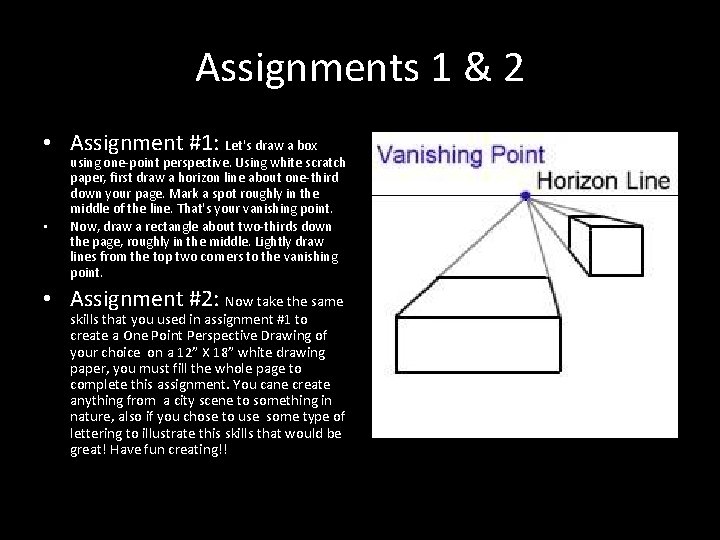 Assignments 1 & 2

• Assignment #1: Let's draw a box using one-point perspective. Using white scratch paper, first draw a horizon line about one-third down your page. Mark a spot roughly in the middle of the line. That's your vanishing point.

• Now, draw a rectangle about two-thirds down the page, roughly in the middle. Lightly draw lines from the top two corners to the vanishing point.

• Assignment #2: Now take the same skills that you used in assignment #1 to create a One Point Perspective Drawing of your choice on a 12" X 18" white drawing paper, you must fill the whole page to complete this assignment. You cane create anything from a city scene to something in nature, also if you chose to use some type of lettering to illustrate this skills that would be great! Have fun creating!!

Vanishing Point
Horizon Line